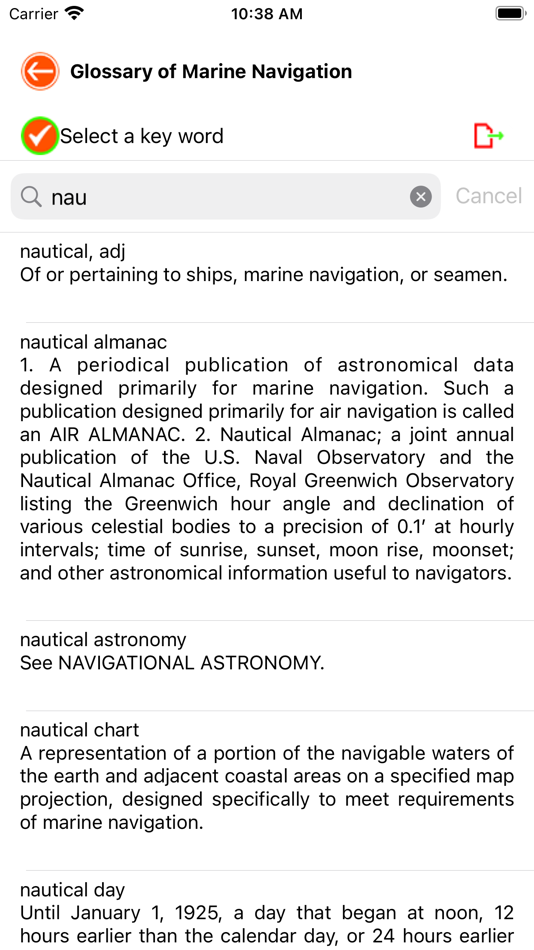 Carrier 10:38 AM

Glossary of Marine Navigation

Select a key word

nau

Cancel

nautical, adj
Of or pertaining to ships, marine navigation, or seamen.

nautical almanac
1. A periodical publication of astronomical data designed primarily for marine navigation. Such a publication designed primarily for air navigation is called an AIR ALMANAC. 2. Nautical Almanac; a joint annual publication of the U.S. Naval Observatory and the Nautical Almanac Office, Royal Greenwich Observatory listing the Greenwich hour angle and declination of various celestial bodies to a precision of 0.1′ at hourly intervals; time of sunrise, sunset, moon rise, moonset; and other astronomical information useful to navigators.

nautical astronomy
See NAVIGATIONAL ASTRONOMY.

nautical chart
A representation of a portion of the navigable waters of the earth and adjacent coastal areas on a specified map projection, designed specifically to meet requirements of marine navigation.

nautical day
Until January 1, 1925, a day that began at noon, 12 hours earlier than the calendar day, or 24 hours earlier